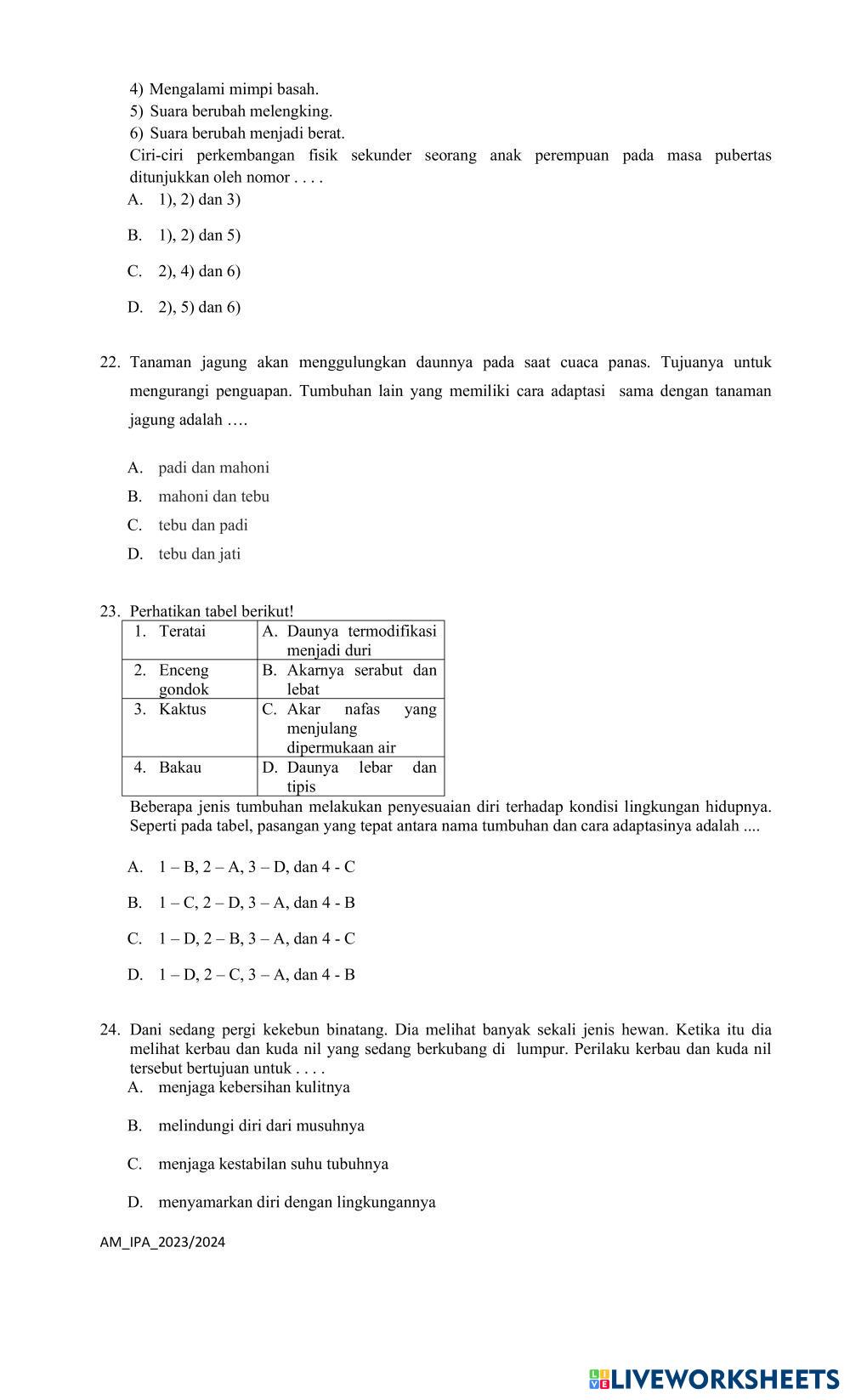 4) Mengalami mimpi basah.
5) Suara berubah melengking.
6) Suara berubah menjadi berat.
Ciri-ciri perkembangan fisik sekunder seorang anak perempuan pada masa pubertas ditunjukkan oleh nomor . . . .
A. 1), 2) dan 3)
B. 1), 2) dan 5)
C. 2), 4) dan 6)
D. 2), 5) dan 6)

22. Tanaman jagung akan menggulungkan daunnya pada saat cuaca panas. Tujuanya untuk mengurangi penguapan. Tumbuhan lain yang memiliki cara adaptasi sama dengan tanaman jagung adalah ….
A. padi dan mahoni
B. mahoni dan tebu
C. tebu dan padi
D. tebu dan jati

23. Perhatikan tabel berikut!

| 1. Teratai | A. Daunya termodifikasi menjadi duri |
|---|---|
| 2. Enceng gondok | B. Akarnya serabut dan lebat |
| 3. Kaktus | C. Akar nafas yang menjulang dipermukaan air |
| 4. Bakau | D. Daunya lebar dan tipis |

Beberapa jenis tumbuhan melakukan penyesuaian diri terhadap kondisi lingkungan hidupnya. Seperti pada tabel, pasangan yang tepat antara nama tumbuhan dan cara adaptasinya adalah ....
A. 1 – B, 2 – A, 3 – D, dan 4 - C
B. 1 – C, 2 – D, 3 – A, dan 4 - B
C. 1 – D, 2 – B, 3 – A, dan 4 - C
D. 1 – D, 2 – C, 3 – A, dan 4 - B

24. Dani sedang pergi kekebun binatang. Dia melihat banyak sekali jenis hewan. Ketika itu dia melihat kerbau dan kuda nil yang sedang berkubang di lumpur. Perilaku kerbau dan kuda nil tersebut bertujuan untuk . . . .
A. menjaga kebersihan kulitnya
B. melindungi diri dari musuhnya
C. menjaga kestabilan suhu tubuhnya
D. menyamarkan diri dengan lingkungannya

AM_IPA_2023/2024

LIVEWORKSHEETS